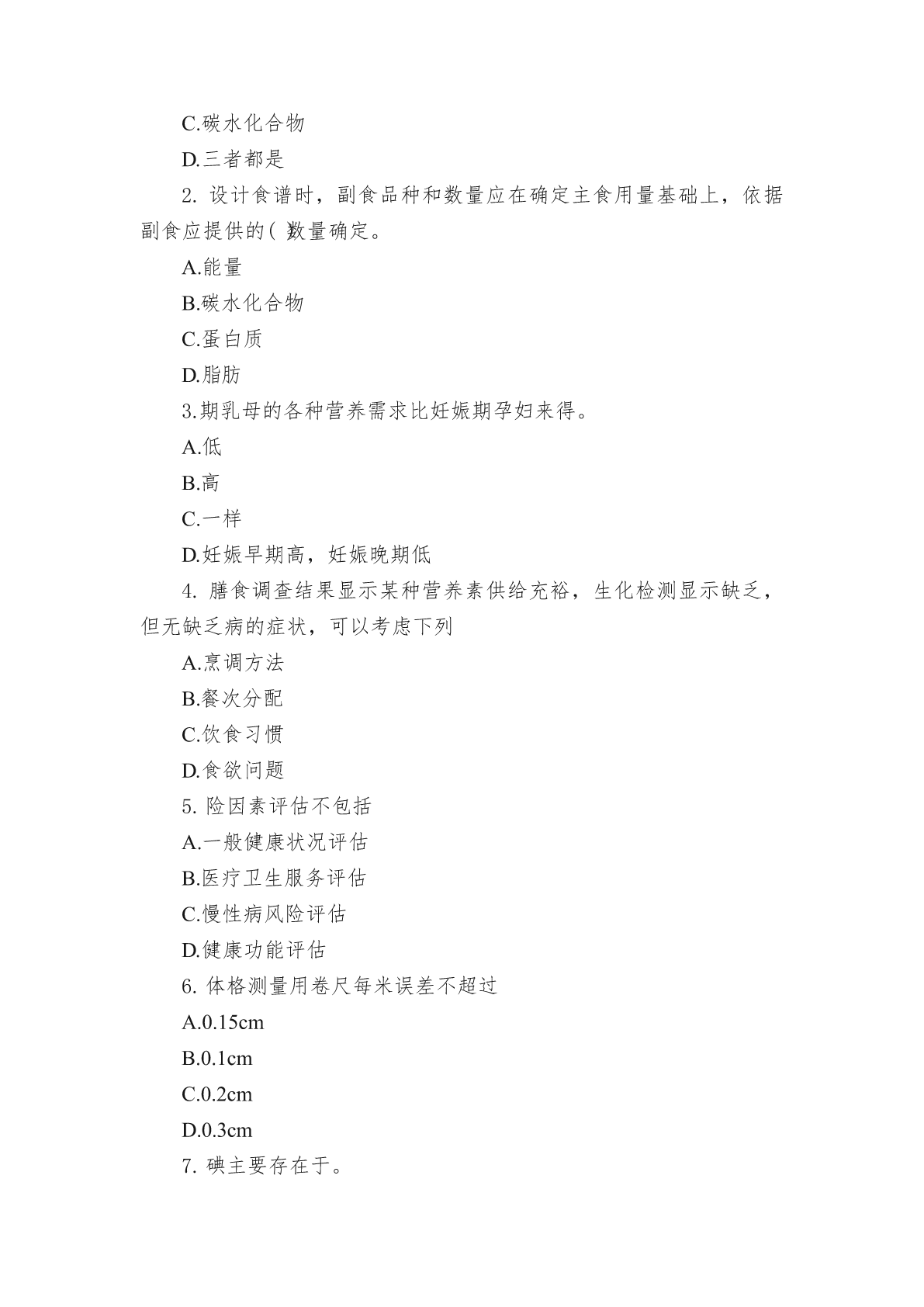 C.碳水化合物

D.三者都是

2. 设计食谱时，副食品种和数量应在确定主食用量基础上，依据副食应提供的（ ）数量确定。

A.能量

B.碳水化合物

C.蛋白质

D.脂肪

3.期乳母的各种营养需求比妊娠期孕妇来得。

A.低

B.高

C.一样

D.妊娠早期高，妊娠晚期低

4. 膳食调查结果显示某种营养素供给充裕，生化检测显示缺乏，但无缺乏病的症状，可以考虑下列

A.烹调方法

B.餐次分配

C.饮食习惯

D.食欲问题

5. 险因素评估不包括

A.一般健康状况评估

B.医疗卫生服务评估

C.慢性病风险评估

D.健康功能评估

6. 体格测量用卷尺每米误差不超过

A.0.15cm

B.0.1cm

C.0.2cm

D.0.3cm

7. 碘主要存在于。